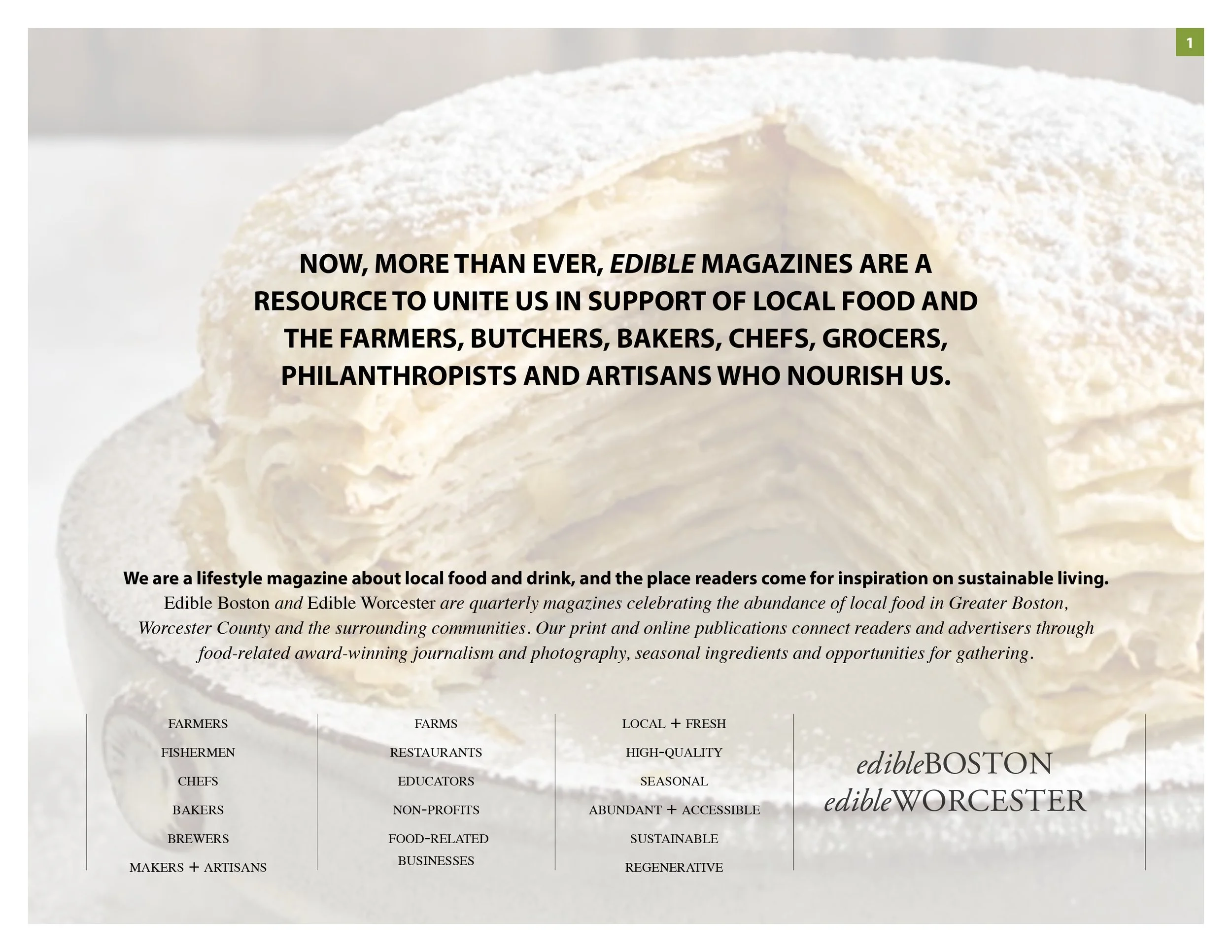 1

NOW, MORE THAN EVER, EDIBLE MAGAZINES ARE A RESOURCE TO UNITE US IN SUPPORT OF LOCAL FOOD AND THE FARMERS, BUTCHERS, BAKERS, CHEFS, GROCERS, PHILANTHROPISTS AND ARTISANS WHO NOURISH US.

We are a lifestyle magazine about local food and drink, and the place readers come for inspiration on sustainable living.
Edible Boston and Edible Worcester are quarterly magazines celebrating the abundance of local food in Greater Boston, Worcester County and the surrounding communities. Our print and online publications connect readers and advertisers through food-related award-winning journalism and photography, seasonal ingredients and opportunities for gathering.

FARMERS
FISHERMEN
CHEFS
BAKERS
BREWERS
MAKERS + ARTISANS

FARMS
RESTAURANTS
EDUCATORS
NON-PROFITS
FOOD-RELATED BUSINESSES

LOCAL + FRESH
HIGH-QUALITY
SEASONAL
ABUNDANT + ACCESSIBLE
SUSTAINABLE
REGENERATIVE

edibleBOSTON
edibleWORCESTER